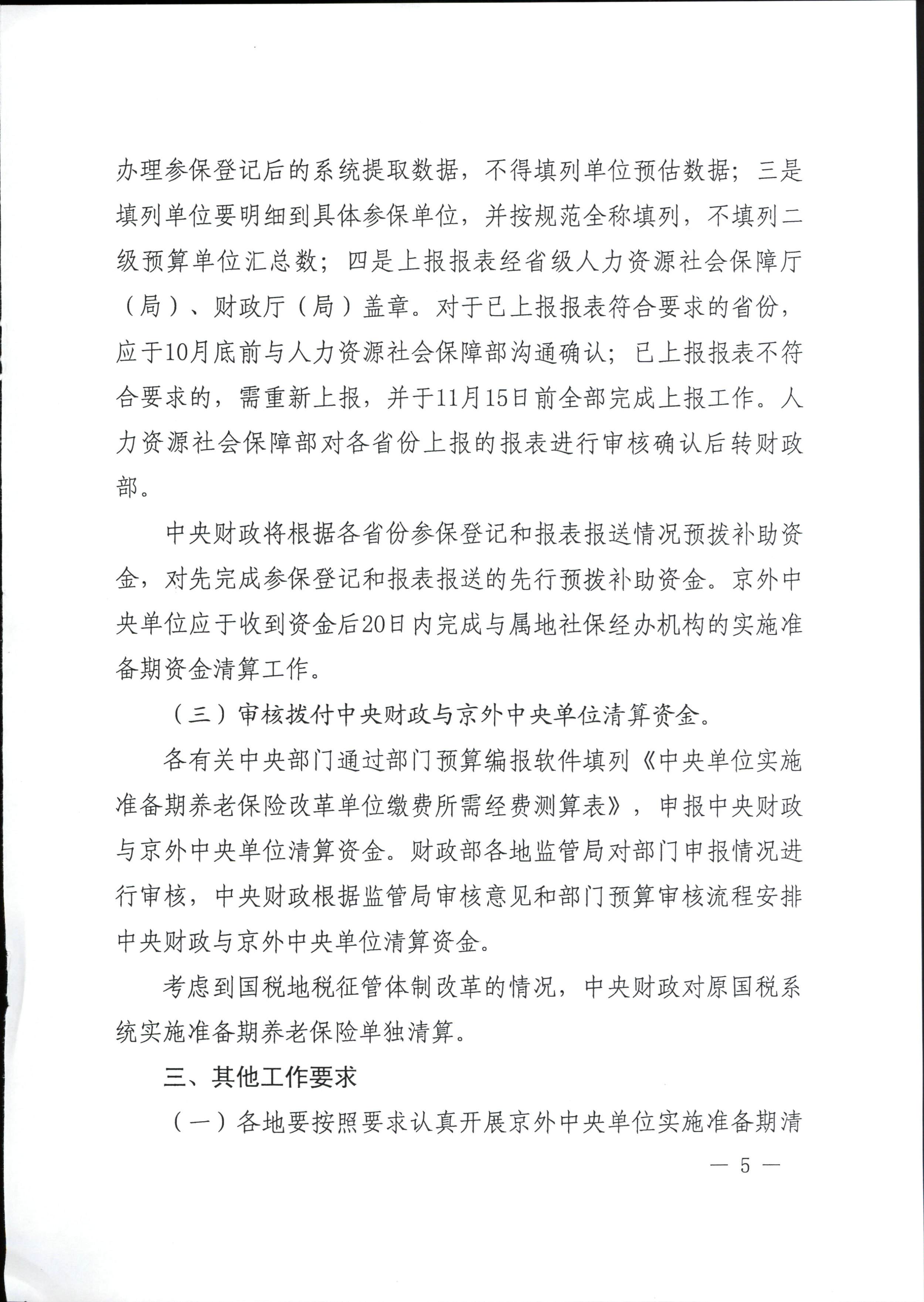 办理参保登记后的系统提取数据，不得填列单位预估数据；三是填列单位要明细到具体参保单位，并按规范全称填列，不填列二级预算单位汇总数；四是上报报表经省级人力资源社会保障厅（局）、财政厅（局）盖章。对于已上报报表符合要求的省份，应于10月底前与人力资源社会保障部沟通确认；已上报报表不符合要求的，需重新上报，并于11月15日前全部完成上报工作。人力资源社会保障部对各省份上报的报表进行审核确认后转财政部。

中央财政将根据各省份参保登记和报表报送情况预拨补助资金，对先完成参保登记和报表报送的先行预拨补助资金。京外中央单位应于收到资金后20日内完成与属地社保经办机构的实施准备期资金清算工作。

（三）审核拨付中央财政与京外中央单位清算资金。

各有关中央部门通过部门预算编报软件填列《中央单位实施准备期养老保险改革单位缴费所需经费测算表》，申报中央财政与京外中央单位清算资金。财政部各地监管局对部门申报情况进行审核，中央财政根据监管局审核意见和部门预算审核流程安排中央财政与京外中央单位清算资金。

考虑到国税地税征管体制改革的情况，中央财政对原国税系统实施准备期养老保险单独清算。

三、其他工作要求

（一）各地要按照要求认真开展京外中央单位实施准备期清

— 5 —